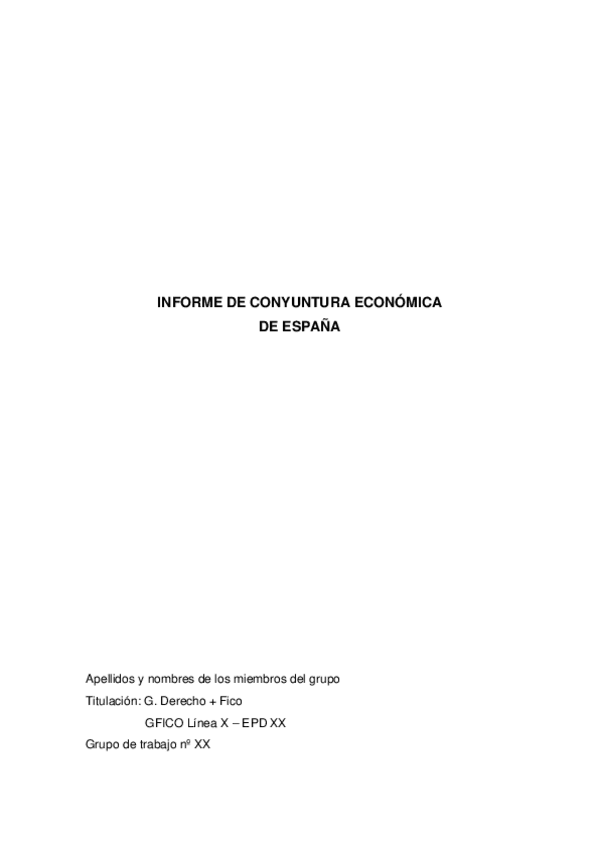 INFORME DE CONYUNTURA ECONÓMICA
DE ESPAÑA

Apellidos y nombres de los miembros del grupo
Titulación: G. Derecho + Fico
GFICO Línea X – EPD XX
Grupo de trabajo nº XX